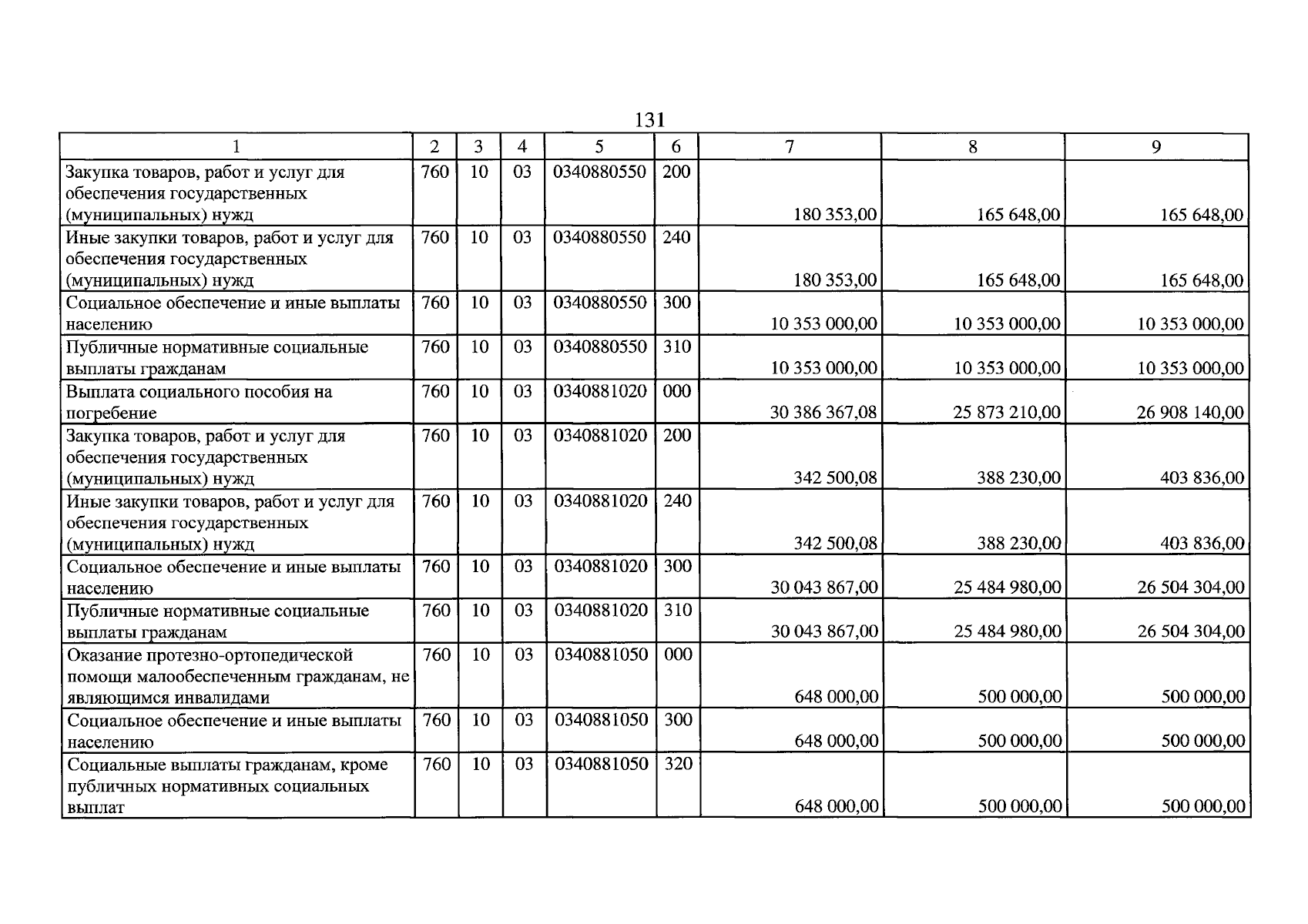 131

| 1 | 2 | 3 | 4 | 5 | 6 | 7 | 8 | 9 |
|---|---|---|---|---|---|---|---|---|
| Закупка товаров, работ и услуг для обеспечения государственных (муниципальных) нужд | 760 | 10 | 03 | 0340880550 | 200 | 180 353,00 | 165 648,00 | 165 648,00 |
| Иные закупки товаров, работ и услуг для обеспечения государственных (муниципальных) нужд | 760 | 10 | 03 | 0340880550 | 240 | 180 353,00 | 165 648,00 | 165 648,00 |
| Социальное обеспечение и иные выплаты населению | 760 | 10 | 03 | 0340880550 | 300 | 10 353 000,00 | 10 353 000,00 | 10 353 000,00 |
| Публичные нормативные социальные выплаты гражданам | 760 | 10 | 03 | 0340880550 | 310 | 10 353 000,00 | 10 353 000,00 | 10 353 000,00 |
| Выплата социального пособия на погребение | 760 | 10 | 03 | 0340881020 | 000 | 30 386 367,08 | 25 873 210,00 | 26 908 140,00 |
| Закупка товаров, работ и услуг для обеспечения государственных (муниципальных) нужд | 760 | 10 | 03 | 0340881020 | 200 | 342 500,08 | 388 230,00 | 403 836,00 |
| Иные закупки товаров, работ и услуг для обеспечения государственных (муниципальных) нужд | 760 | 10 | 03 | 0340881020 | 240 | 342 500,08 | 388 230,00 | 403 836,00 |
| Социальное обеспечение и иные выплаты населению | 760 | 10 | 03 | 0340881020 | 300 | 30 043 867,00 | 25 484 980,00 | 26 504 304,00 |
| Публичные нормативные социальные выплаты гражданам | 760 | 10 | 03 | 0340881020 | 310 | 30 043 867,00 | 25 484 980,00 | 26 504 304,00 |
| Оказание протезно-ортопедической помощи малообеспеченным гражданам, не являющимся инвалидами | 760 | 10 | 03 | 0340881050 | 000 | 648 000,00 | 500 000,00 | 500 000,00 |
| Социальное обеспечение и иные выплаты населению | 760 | 10 | 03 | 0340881050 | 300 | 648 000,00 | 500 000,00 | 500 000,00 |
| Социальные выплаты гражданам, кроме публичных нормативных социальных выплат | 760 | 10 | 03 | 0340881050 | 320 | 648 000,00 | 500 000,00 | 500 000,00 |